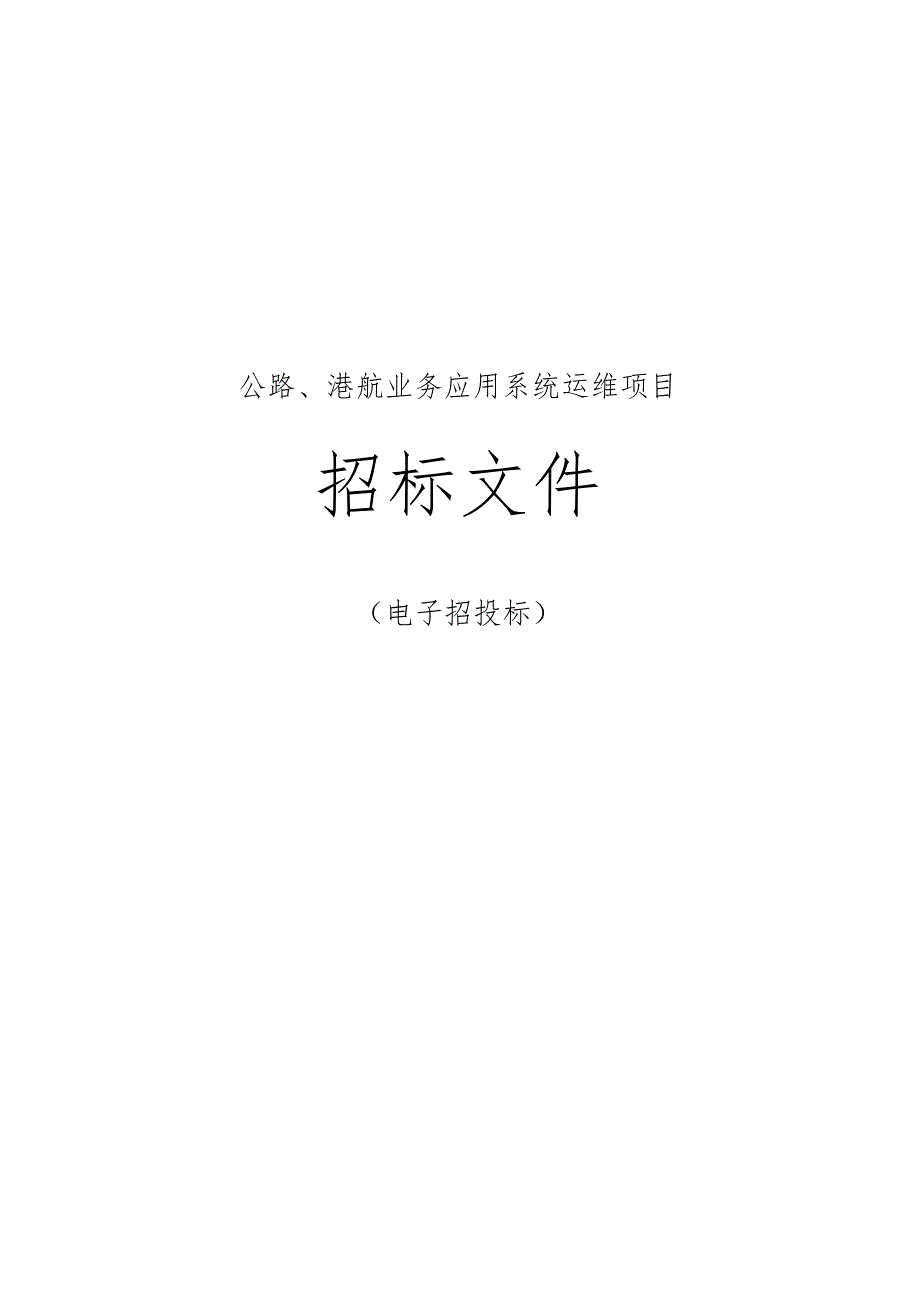 公路、港航业务应用系统运维项目

招标文件

（电子招投标）